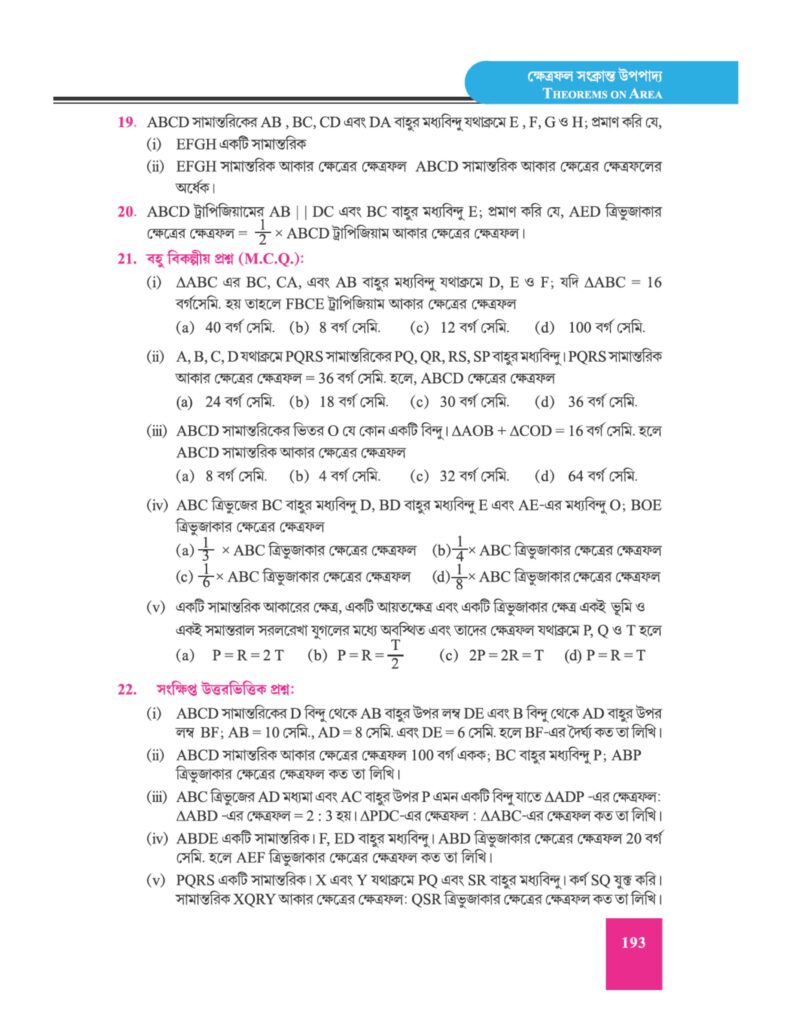 ক্ষেত্রফল সংক্রান্ত উপপাদ্য
THEOREMS ON AREA

19. ABCD সামান্তরিকের AB , BC, CD এবং DA বাহুর মধ্যবিন্দু যথাক্রমে E , F, G ও H; প্রমাণ করি যে,
(i) EFGH একটি সামান্তরিক
(ii) EFGH সামান্তরিক আকার ক্ষেত্রের ক্ষেত্রফল ABCD সামান্তরিক আকার ক্ষেত্রের ক্ষেত্রফলের অর্ধেক।

20. ABCD ট্রাপিজিয়ামের AB | | DC এবং BC বাহুর মধ্যবিন্দু E; প্রমাণ করি যে, AED ত্রিভুজাকার ক্ষেত্রের ক্ষেত্রফল = $\frac{1}{2}$ × ABCD ট্রাপিজিয়াম আকার ক্ষেত্রের ক্ষেত্রফল।

21. বহু বিকল্পীয় প্রশ্ন (M.C.Q.):
(i) ΔABC এর BC, CA, এবং AB বাহুর মধ্যবিন্দু যথাক্রমে D, E ও F; যদি ΔABC = 16 বর্গসেমি. হয় তাহলে FBCE ট্রাপিজিয়াম আকার ক্ষেত্রের ক্ষেত্রফল
(a) 40 বর্গ সেমি. (b) 8 বর্গ সেমি. (c) 12 বর্গ সেমি. (d) 100 বর্গ সেমি.

(ii) A, B, C, D যথাক্রমে PQRS সামান্তরিকের PQ, QR, RS, SP বাহুর মধ্যবিন্দু। PQRS সামান্তরিক আকার ক্ষেত্রের ক্ষেত্রফল = 36 বর্গ সেমি. হলে, ABCD ক্ষেত্রের ক্ষেত্রফল
(a) 24 বর্গ সেমি. (b) 18 বর্গ সেমি. (c) 30 বর্গ সেমি. (d) 36 বর্গ সেমি.

(iii) ABCD সামান্তরিকের ভিতর O যে কোন একটি বিন্দু। ΔAOB + ΔCOD = 16 বর্গ সেমি. হলে ABCD সামান্তরিক আকার ক্ষেত্রের ক্ষেত্রফল
(a) 8 বর্গ সেমি. (b) 4 বর্গ সেমি. (c) 32 বর্গ সেমি. (d) 64 বর্গ সেমি.

(iv) ABC ত্রিভুজের BC বাহুর মধ্যবিন্দু D, BD বাহুর মধ্যবিন্দু E এবং AE-এর মধ্যবিন্দু O; BOE ত্রিভুজাকার ক্ষেত্রের ক্ষেত্রফল
(a) $\frac{1}{3}$ × ABC ত্রিভুজাকার ক্ষেত্রের ক্ষেত্রফল (b) $\frac{1}{4}$ × ABC ত্রিভুজাকার ক্ষেত্রের ক্ষেত্রফল
(c) $\frac{1}{6}$ × ABC ত্রিভুজাকার ক্ষেত্রের ক্ষেত্রফল (d) $\frac{1}{8}$ × ABC ত্রিভুজাকার ক্ষেত্রের ক্ষেত্রফল

(v) একটি সামান্তরিক আকারের ক্ষেত্র, একটি আয়তক্ষেত্র এবং একটি ত্রিভুজাকার ক্ষেত্র একই ভূমি ও একই সমান্তরাল সরলরেখা যুগলের মধ্যে অবস্থিত এবং তাদের ক্ষেত্রফল যথাক্রমে P, Q ও T হলে
(a) P = R = 2 T (b) P = R = $\frac{T}{2}$ (c) 2P = 2R = T (d) P = R = T

22. সংক্ষিপ্ত উত্তরভিত্তিক প্রশ্ন:
(i) ABCD সামান্তরিকের D বিন্দু থেকে AB বাহুর উপর লম্ব DE এবং B বিন্দু থেকে AD বাহুর উপর লম্ব BF; AB = 10 সেমি., AD = 8 সেমি. এবং DE = 6 সেমি. হলে BF-এর দৈর্ঘ্য কত তা লিখি।
(ii) ABCD সামান্তরিক আকার ক্ষেত্রের ক্ষেত্রফল 100 বর্গ একক; BC বাহুর মধ্যবিন্দু P; ABP ত্রিভুজাকার ক্ষেত্রের ক্ষেত্রফল কত তা লিখি।
(iii) ABC ত্রিভুজের AD মধ্যমা এবং AC বাহুর উপর P এমন একটি বিন্দু যাতে ΔADP -এর ক্ষেত্রফল: ΔABD -এর ক্ষেত্রফল = 2 : 3 হয়। ΔPDC-এর ক্ষেত্রফল : ΔABC-এর ক্ষেত্রফল কত তা লিখি।
(iv) ABDE একটি সামান্তরিক। F, ED বাহুর মধ্যবিন্দু। ABD ত্রিভুজাকার ক্ষেত্রের ক্ষেত্রফল 20 বর্গ সেমি. হলে AEF ত্রিভুজাকার ক্ষেত্রের ক্ষেত্রফল কত তা লিখি।
(v) PQRS একটি সামান্তরিক। X এবং Y যথাক্রমে PQ এবং SR বাহুর মধ্যবিন্দু। কর্ণ SQ যুক্ত করি। সামান্তরিক XQRY আকার ক্ষেত্রের ক্ষেত্রফল: QSR ত্রিভুজাকার ক্ষেত্রের ক্ষেত্রফল কত তা লিখি।

193